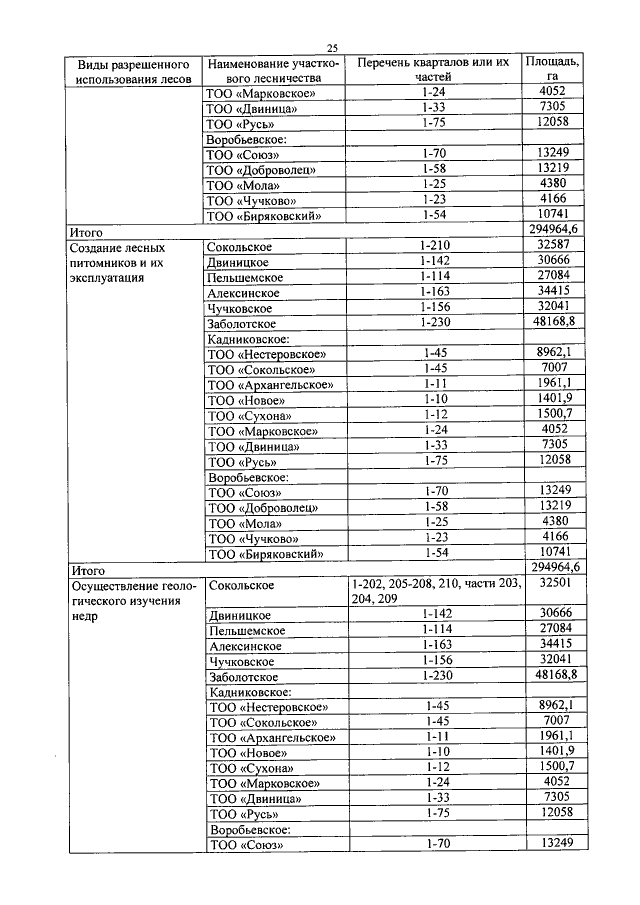 25

| Виды разрешенного использования лесов | Наименование участкового лесничества | Перечень кварталов или их частей | Площадь, га |
|---|---|---|---|
| | ТОО «Марковское» | 1-24 | 4052 |
| | ТОО «Двиница» | 1-33 | 7305 |
| | ТОО «Русь» | 1-75 | 12058 |
| | Воробьевское: | | |
| | ТОО «Союз» | 1-70 | 13249 |
| | ТОО «Доброволец» | 1-58 | 13219 |
| | ТОО «Мола» | 1-25 | 4380 |
| | ТОО «Чучково» | 1-23 | 4166 |
| | ТОО «Биряковский» | 1-54 | 10741 |
| Итого | | | 294964,6 |
| Создание лесных питомников и их эксплуатация | Сокольское | 1-210 | 32587 |
| | Двиницкое | 1-142 | 30666 |
| | Пельшемское | 1-114 | 27084 |
| | Алексинское | 1-163 | 34415 |
| | Чучковское | 1-156 | 32041 |
| | Заболотское | 1-230 | 48168,8 |
| | Кадниковское: | | |
| | ТОО «Нестеровское» | 1-45 | 8962,1 |
| | ТОО «Сокольское» | 1-45 | 7007 |
| | ТОО «Архангельское» | 1-11 | 1961,1 |
| | ТОО «Новое» | 1-10 | 1401,9 |
| | ТОО «Сухона» | 1-12 | 1500,7 |
| | ТОО «Марковское» | 1-24 | 4052 |
| | ТОО «Двиница» | 1-33 | 7305 |
| | ТОО «Русь» | 1-75 | 12058 |
| | Воробьевское: | | |
| | ТОО «Союз» | 1-70 | 13249 |
| | ТОО «Доброволец» | 1-58 | 13219 |
| | ТОО «Мола» | 1-25 | 4380 |
| | ТОО «Чучково» | 1-23 | 4166 |
| | ТОО «Биряковский» | 1-54 | 10741 |
| Итого | | | 294964,6 |
| Осуществление геологического изучения недр | Сокольское | 1-202, 205-208, 210, части 203, 204, 209 | 32501 |
| | Двиницкое | 1-142 | 30666 |
| | Пельшемское | 1-114 | 27084 |
| | Алексинское | 1-163 | 34415 |
| | Чучковское | 1-156 | 32041 |
| | Заболотское | 1-230 | 48168,8 |
| | Кадниковское: | | |
| | ТОО «Нестеровское» | 1-45 | 8962,1 |
| | ТОО «Сокольское» | 1-45 | 7007 |
| | ТОО «Архангельское» | 1-11 | 1961,1 |
| | ТОО «Новое» | 1-10 | 1401,9 |
| | ТОО «Сухона» | 1-12 | 1500,7 |
| | ТОО «Марковское» | 1-24 | 4052 |
| | ТОО «Двиница» | 1-33 | 7305 |
| | ТОО «Русь» | 1-75 | 12058 |
| | Воробьевское: | | |
| | ТОО «Союз» | 1-70 | 13249 |